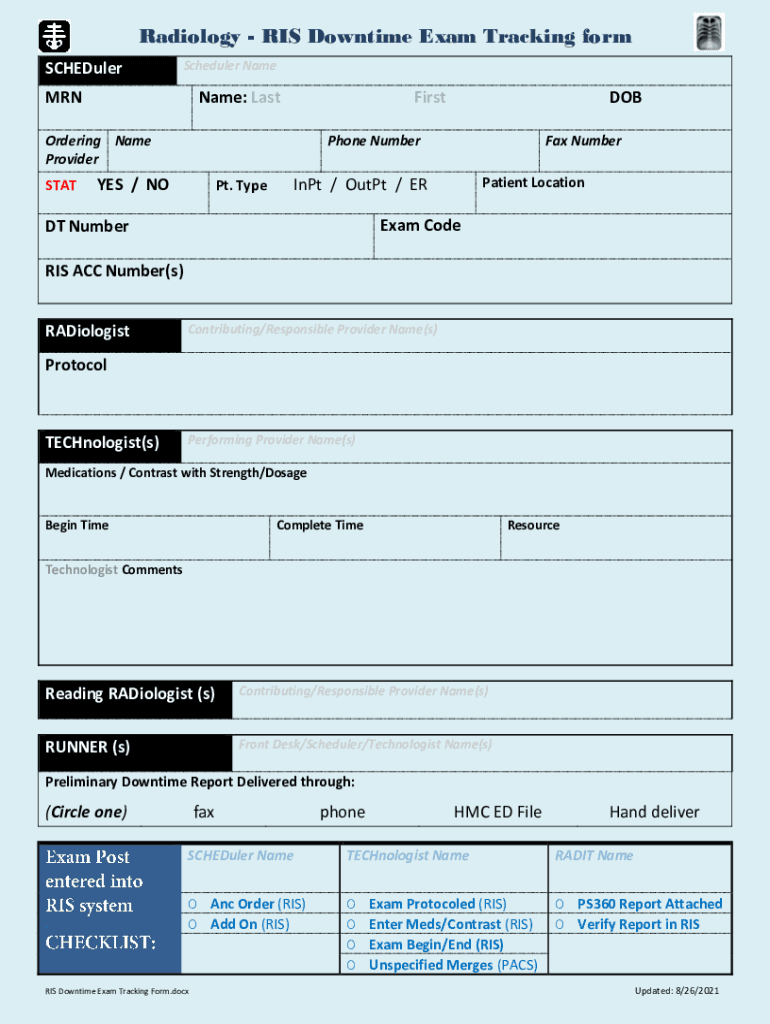 Radiology - RIS Downtime Exam Tracking form

SCHEDuler Scheduler Name

MRN

Name: Last First

DOB

Ordering Provider

Name

Phone Number

Fax Number

STAT YES / NO

Pt. Type InPt / OutPt / ER

Patient Location

DT Number

Exam Code

RIS ACC Number(s)

RADiologist Contributing/Responsible Provider Name(s)

Protocol

TECHnologist(s) Performing Provider Name(s)

Medications / Contrast with Strength/Dosage

Begin Time

Complete Time

Resource

Technologist Comments

Reading RADiologist (s) Contributing/Responsible Provider Name(s)

RUNNER (s) Front Desk/Scheduler/Technologist Name(s)

Preliminary Downtime Report Delivered through:

(Circle one) fax phone HMC ED File Hand deliver

Exam Post entered into RIS system

CHECKLIST:

SCHEDuler Name

O Anc Order (RIS)
O Add On (RIS)

TECHnologist Name

O Exam Protocoled (RIS)
O Enter Meds/Contrast (RIS)
O Exam Begin/End (RIS)
O Unspecified Merges (PACS)

RADIT Name

O PS360 Report Attached
O Verify Report in RIS

RIS Downtime Exam Tracking Form.docx

Updated: 8/26/2021